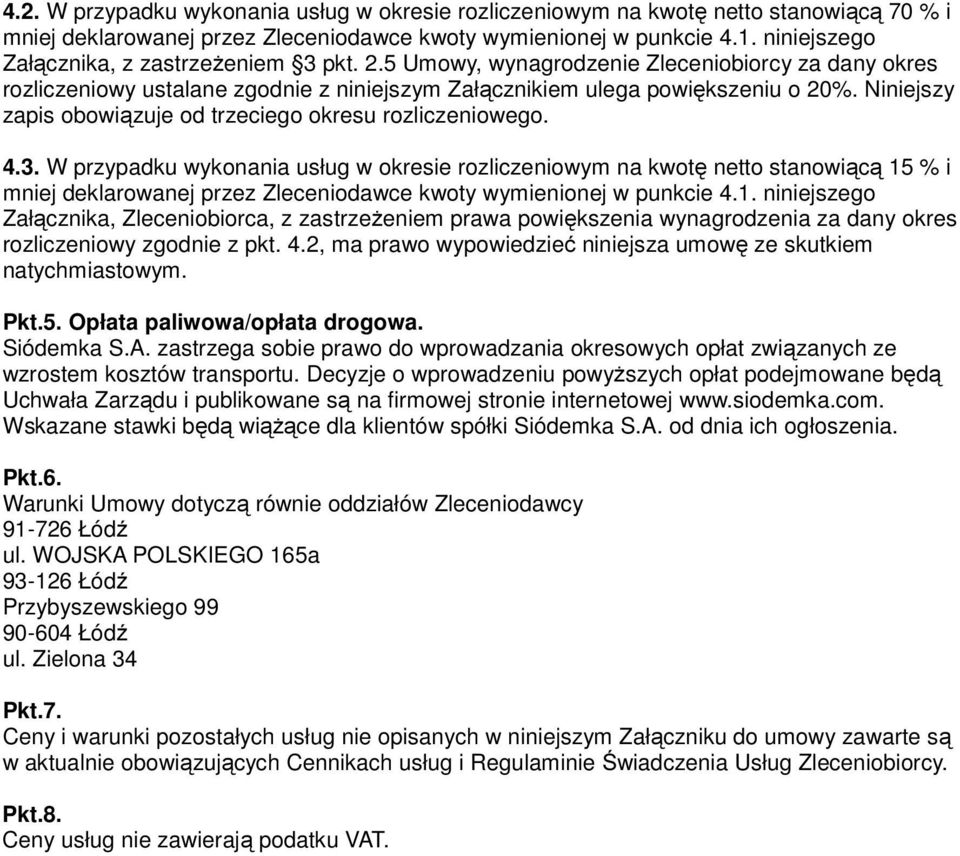 4.2. W przypadku wykonania usług w okresie rozliczeniowym na kwotę netto stanowiącą 70 % i mniej deklarowanej przez Zleceniodawce kwoty wymienionej w punkcie 4.1. niniejszego Załącznika, z zastrzeżeniem §3 pkt. 2.5 Umowy, wynagrodzenie Zleceniobiorcy za dany okres rozliczeniowy ustalane zgodnie z niniejszym Załącznikiem ulega powiększeniu o 20%. Niniejszy zapis obowiązuje od trzeciego okresu rozliczeniowego.

4.3. W przypadku wykonania usług w okresie rozliczeniowym na kwotę netto stanowiącą 15 % i mniej deklarowanej przez Zleceniodawce kwoty wymienionej w punkcie 4.1. niniejszego Załącznika, Zleceniobiorca, z zastrzeżeniem prawa powiększenia wynagrodzenia za dany okres rozliczeniowy zgodnie z pkt. 4.2, ma prawo wypowiedzieć niniejsza umowę ze skutkiem natychmiastowym.

Pkt.5. Opłata paliwowa/opłata drogowa.
Siódemka S.A. zastrzega sobie prawo do wprowadzania okresowych opłat związanych ze wzrostem kosztów transportu. Decyzje o wprowadzeniu powyższych opłat podejmowane będą Uchwała Zarządu i publikowane są na firmowej stronie internetowej www.siodemka.com. Wskazane stawki będą wiążące dla klientów spółki Siódemka S.A. od dnia ich ogłoszenia.

Pkt.6.
Warunki Umowy dotyczą równie oddziałów Zleceniodawcy
91-726 Łódź
ul. WOJSKA POLSKIEGO 165a
93-126 Łódź
Przybyszewskiego 99
90-604 Łódź
ul. Zielona 34

Pkt.7.
Ceny i warunki pozostałych usług nie opisanych w niniejszym Załączniku do umowy zawarte są w aktualnie obowiązujących Cennikach usług i Regulaminie Świadczenia Usług Zleceniobiorcy.

Pkt.8.
Ceny usług nie zawierają podatku VAT.